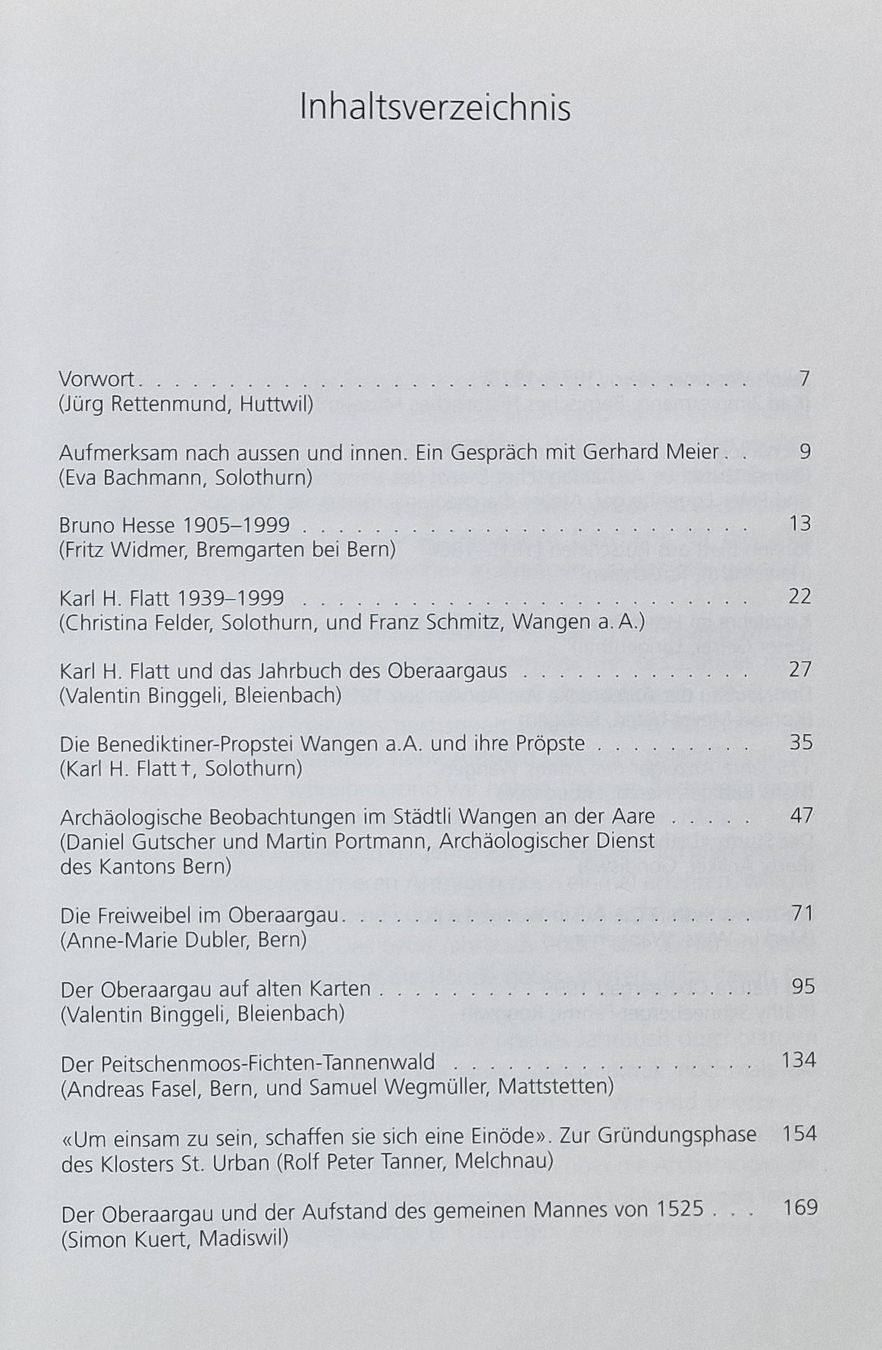 Inhaltsverzeichnis

Vorwort 7
(Jürg Rettenmund, Huttwil)

Aufmerksam nach aussen und innen. Ein Gespräch mit Gerhard Meier 9
(Eva Bachmann, Solothurn)

Bruno Hesse 1905–1999 13
(Fritz Widmer, Bremgarten bei Bern)

Karl H. Flatt 1939–1999 22
(Christina Felder, Solothurn, und Franz Schmitz, Wangen a. A.)

Karl H. Flatt und das Jahrbuch des Oberaargaus 27
(Valentin Binggeli, Bleienbach)

Die Benediktiner-Propstei Wangen a.A. und ihre Pröpste 35
(Karl H. Flatt †, Solothurn)

Archäologische Beobachtungen im Städtli Wangen an der Aare 47
(Daniel Gutscher und Martin Portmann, Archäologischer Dienst des Kantons Bern)

Die Freiweibel im Oberaargau 71
(Anne-Marie Dubler, Bern)

Der Oberaargau auf alten Karten 95
(Valentin Binggeli, Bleienbach)

Der Peitschenmoos-Fichten-Tannenwald 134
(Andreas Fasel, Bern, und Samuel Wegmüller, Mattstetten)

«Um einsam zu sein, schaffen sie sich eine Einöde». Zur Gründungsphase des Klosters St. Urban (Rolf Peter Tanner, Melchnau) 154

Der Oberaargau und der Aufstand des gemeinen Mannes von 1525 169
(Simon Kuert, Madiswil)